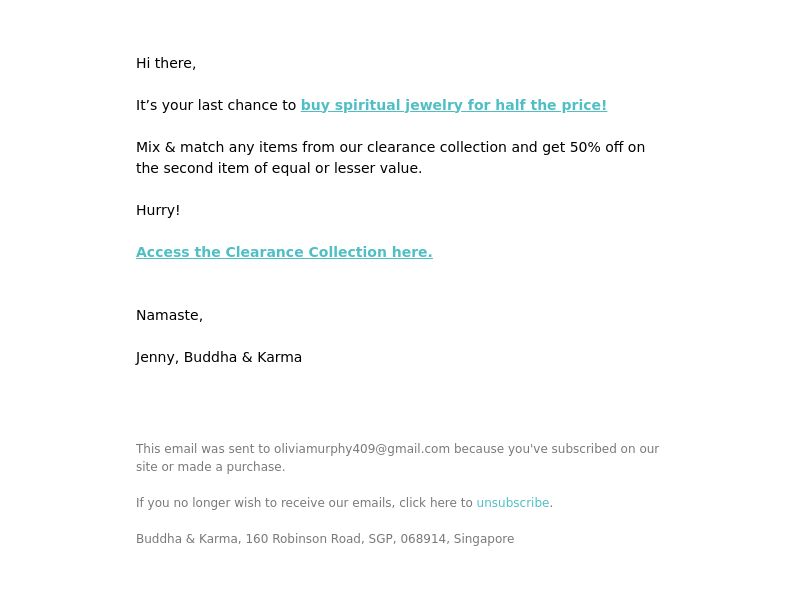 Hi there,

It’s your last chance to buy spiritual jewelry for half the price!

Mix & match any items from our clearance collection and get 50% off on the second item of equal or lesser value.

Hurry!

Access the Clearance Collection here.

Namaste,

Jenny, Buddha & Karma

This email was sent to oliviamurphy409@gmail.com because you've subscribed on our site or made a purchase.

If you no longer wish to receive our emails, click here to unsubscribe.

Buddha & Karma, 160 Robinson Road, SGP, 068914, Singapore